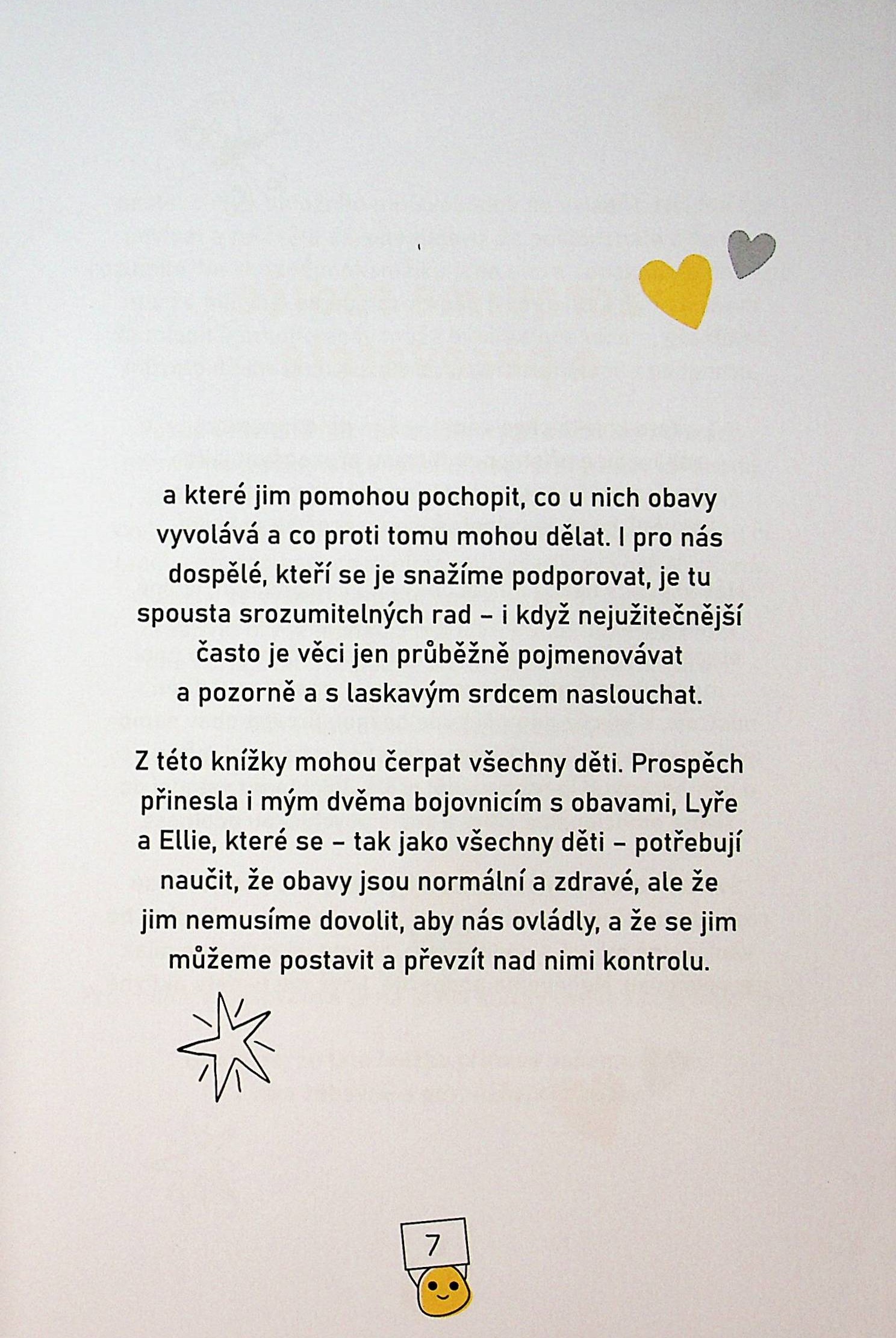 a které jim pomohou pochopit, co u nich obavy vyvolává a co proti tomu mohou dělat. I pro nás dospělé, kteří se je snažíme podporovat, je tu spousta srozumitelných rad – i když nejužitečnější často je věci jen průběžně pojmenovávat a pozorně a s laskavým srdcem naslouchat.

Z této knížky mohou čerpat všechny děti. Prospěch přinesla i mým dvěma bojovnicím s obavami, Lyře a Ellie, které se – tak jako všechny děti – potřebují naučit, že obavy jsou normální a zdravé, ale že jim nemusíme dovolit, aby nás ovládly, a že se jim můžeme postavit a převzít nad nimi kontrolu.

7